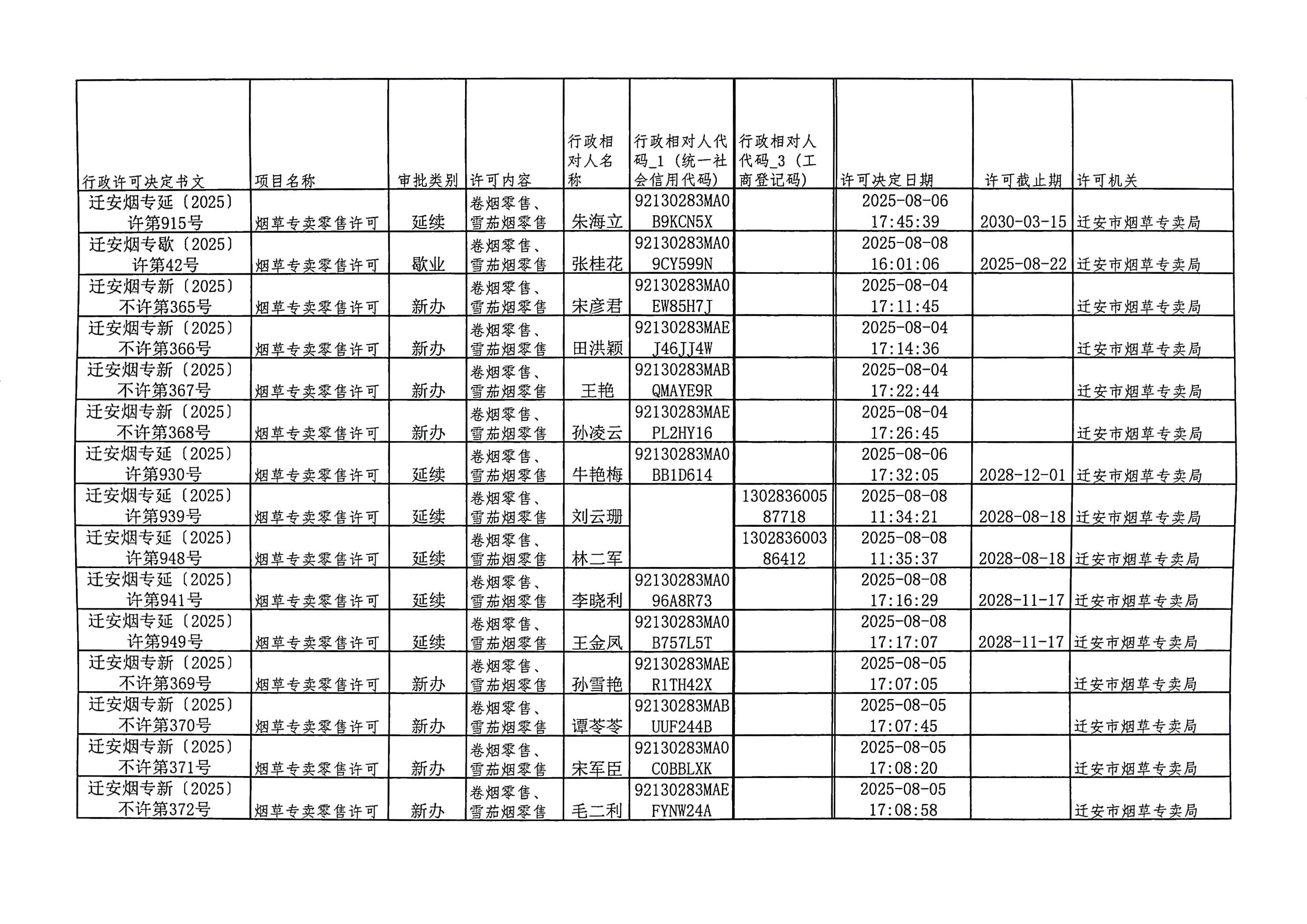 | 行政许可决定书文 | 项目名称 | 审批类别 | 许可内容 | 行政相对人名称 | 行政相对人代码_1（统一社会信用代码） | 行政相对人代码_3（工商登记码） | 许可决定日期 | 许可截止期 | 许可机关 |
|---|---|---|---|---|---|---|---|---|---|
| 迁安烟专延〔2025〕许第915号 | 烟草专卖零售许可 | 延续 | 卷烟零售、雪茄烟零售 | 朱海立 | 92130283MA0B9KCN5X | | 2025-08-06 17:45:39 | 2030-03-15 | 迁安市烟草专卖局 |
| 迁安烟专歇〔2025〕许第42号 | 烟草专卖零售许可 | 歇业 | 卷烟零售、雪茄烟零售 | 张桂花 | 92130283MA09CY599N | | 2025-08-08 16:01:06 | 2025-08-22 | 迁安市烟草专卖局 |
| 迁安烟专新〔2025〕不许第365号 | 烟草专卖零售许可 | 新办 | 卷烟零售、雪茄烟零售 | 宋彦君 | 92130283MA0EW85H7J | | 2025-08-04 17:11:45 | | 迁安市烟草专卖局 |
| 迁安烟专新〔2025〕不许第366号 | 烟草专卖零售许可 | 新办 | 卷烟零售、雪茄烟零售 | 田洪颖 | 92130283MAEJ46JJ4W | | 2025-08-04 17:14:36 | | 迁安市烟草专卖局 |
| 迁安烟专新〔2025〕不许第367号 | 烟草专卖零售许可 | 新办 | 卷烟零售、雪茄烟零售 | 王艳 | 92130283MABQMAYE9R | | 2025-08-04 17:22:44 | | 迁安市烟草专卖局 |
| 迁安烟专新〔2025〕不许第368号 | 烟草专卖零售许可 | 新办 | 卷烟零售、雪茄烟零售 | 孙凌云 | 92130283MAEPL2HY16 | | 2025-08-04 17:26:45 | | 迁安市烟草专卖局 |
| 迁安烟专延〔2025〕许第930号 | 烟草专卖零售许可 | 延续 | 卷烟零售、雪茄烟零售 | 牛艳梅 | 92130283MA0BB1D614 | | 2025-08-06 17:32:05 | 2028-12-01 | 迁安市烟草专卖局 |
| 迁安烟专延〔2025〕许第939号 | 烟草专卖零售许可 | 延续 | 卷烟零售、雪茄烟零售 | 刘云珊 | | 130283600587718 | 2025-08-08 11:34:21 | 2028-08-18 | 迁安市烟草专卖局 |
| 迁安烟专延〔2025〕许第948号 | 烟草专卖零售许可 | 延续 | 卷烟零售、雪茄烟零售 | 林二军 | | 130283600386412 | 2025-08-08 11:35:37 | 2028-08-18 | 迁安市烟草专卖局 |
| 迁安烟专延〔2025〕许第941号 | 烟草专卖零售许可 | 延续 | 卷烟零售、雪茄烟零售 | 李晓利 | 92130283MA096A8R73 | | 2025-08-08 17:16:29 | 2028-11-17 | 迁安市烟草专卖局 |
| 迁安烟专延〔2025〕许第949号 | 烟草专卖零售许可 | 延续 | 卷烟零售、雪茄烟零售 | 王金凤 | 92130283MA0B757L5T | | 2025-08-08 17:17:07 | 2028-11-17 | 迁安市烟草专卖局 |
| 迁安烟专新〔2025〕不许第369号 | 烟草专卖零售许可 | 新办 | 卷烟零售、雪茄烟零售 | 孙雪艳 | 92130283MAER1TH42X | | 2025-08-05 17:07:05 | | 迁安市烟草专卖局 |
| 迁安烟专新〔2025〕不许第370号 | 烟草专卖零售许可 | 新办 | 卷烟零售、雪茄烟零售 | 谭苓苓 | 92130283MABUUF244B | | 2025-08-05 17:07:45 | | 迁安市烟草专卖局 |
| 迁安烟专新〔2025〕不许第371号 | 烟草专卖零售许可 | 新办 | 卷烟零售、雪茄烟零售 | 宋军臣 | 92130283MA0C0BBLXK | | 2025-08-05 17:08:20 | | 迁安市烟草专卖局 |
| 迁安烟专新〔2025〕不许第372号 | 烟草专卖零售许可 | 新办 | 卷烟零售、雪茄烟零售 | 毛二利 | 92130283MAEFYNW24A | | 2025-08-05 17:08:58 | | 迁安市烟草专卖局 |